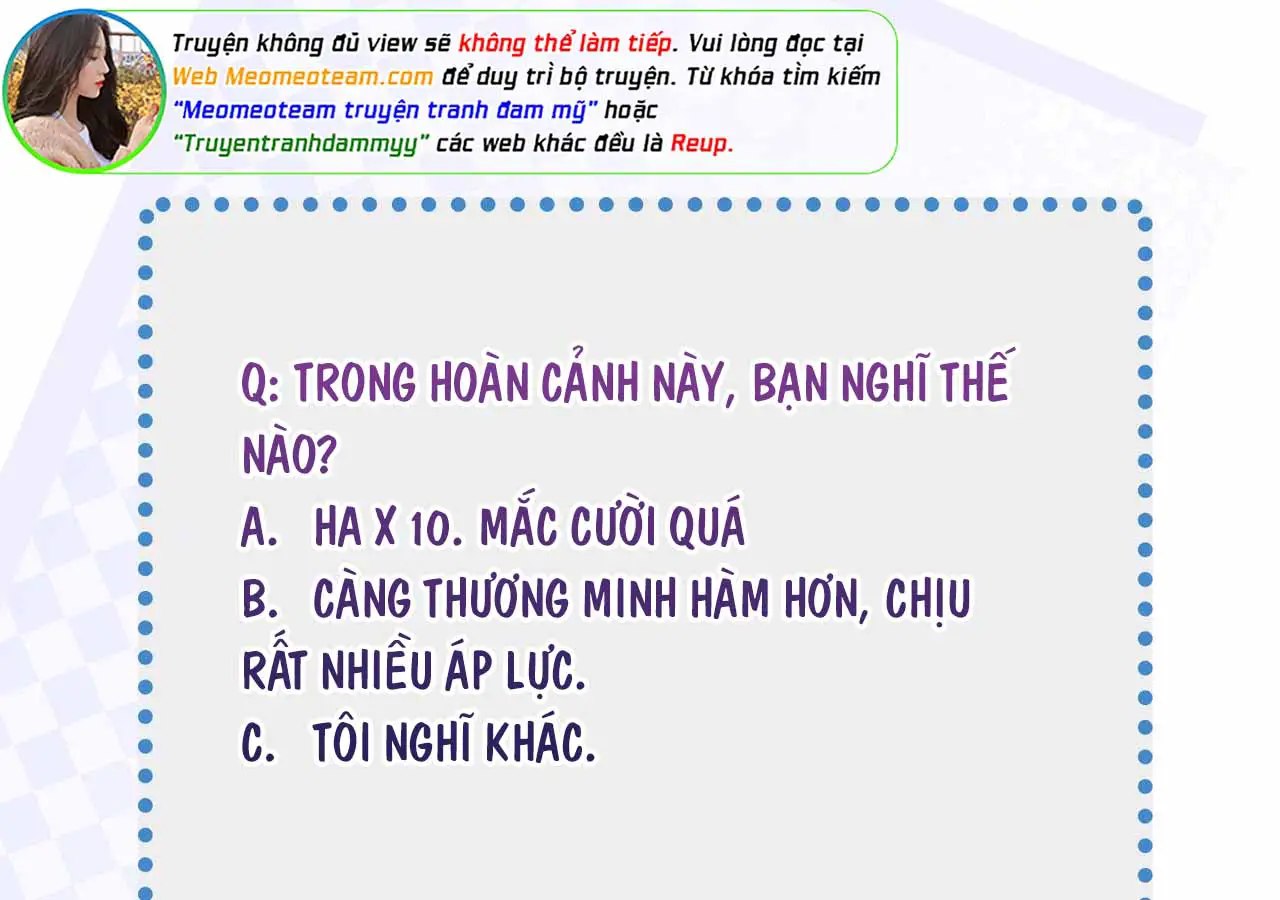 Truyện không đủ view sẽ không thể làm tiếp. Vui lòng đọc tại Web Meomeoteam.com để duy trì bộ truyện. Từ khóa tìm kiếm "Meomeoteam truyện tranh đam mỹ" hoặc "Truyentranhdammyy" các web khác đều là Reup.

Q: TRONG HOÀN CẢNH NÀY, BẠN NGHĨ THẾ NÀO?

A. HA X 10. MẮC CƯỜI QUÁ

B. CÀNG THƯƠNG MINH HÀM HƠN, CHỊU RẤT NHIỀU ÁP LỰC.

C. TÔI NGHĨ KHÁC.